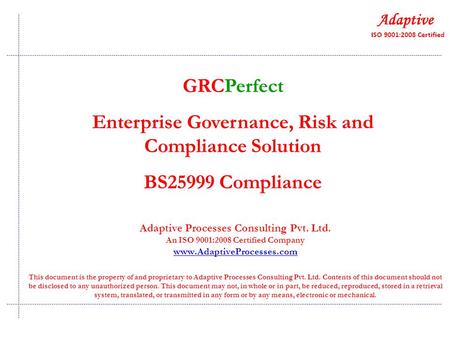 Adaptive
ISO 9001:2008 Certified

GRCPerfect

Enterprise Governance, Risk and Compliance Solution

BS25999 Compliance

Adaptive Processes Consulting Pvt. Ltd.
An ISO 9001:2008 Certified Company
www.AdaptiveProcesses.com

This document is the property of and proprietary to Adaptive Processes Consulting Pvt. Ltd. Contents of this document should not be disclosed to any unauthorized person. This document may not, in whole or in part, be reduced, reproduced, stored in a retrieval system, translated, or transmitted in any form or by any means, electronic or mechanical.